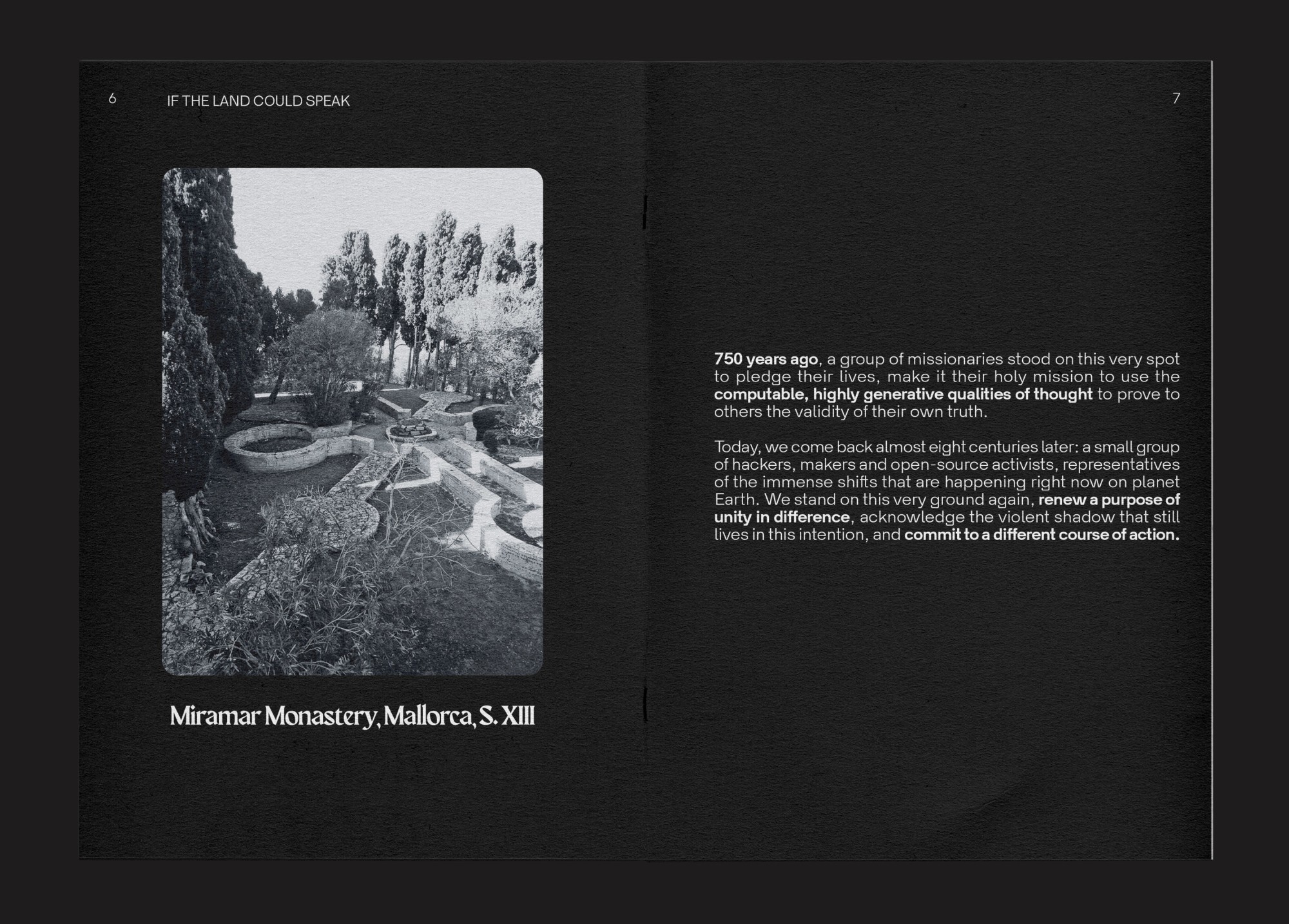 6 IF THE LAND COULD SPEAK

Miramar Monastery, Mallorca, S. XIII

7

750 years ago, a group of missionaries stood on this very spot to pledge their lives, make it their holy mission to use the computable, highly generative qualities of thought to prove to others the validity of their own truth.

Today, we come back almost eight centuries later: a small group of hackers, makers and open-source activists, representatives of the immense shifts that are happening right now on planet Earth. We stand on this very ground again, renew a purpose of unity in difference, acknowledge the violent shadow that still lives in this intention, and commit to a different course of action.